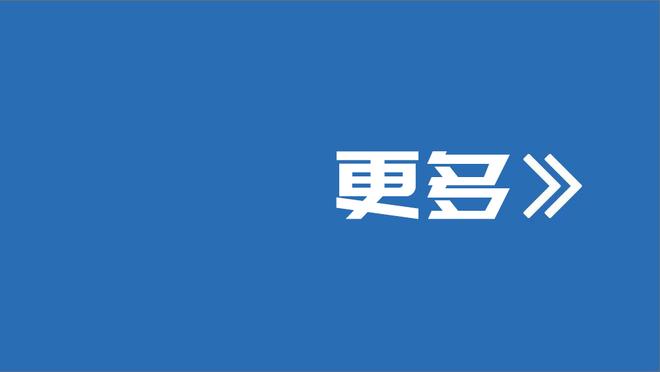 更多》